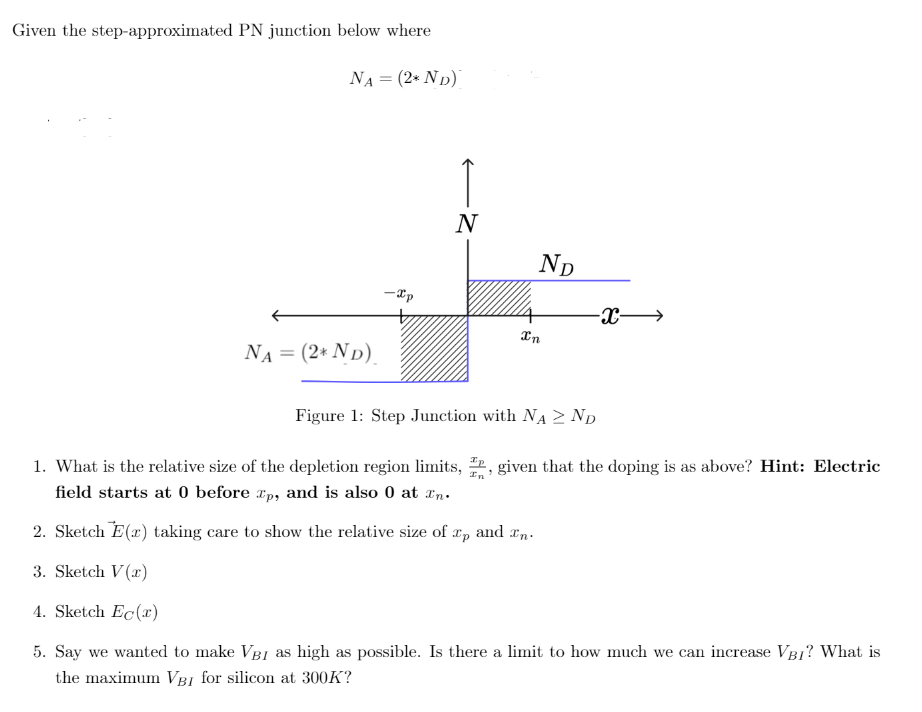 Given the step-approximated PN junction below where

$N_A = (2 * N_D)$

$N$

$N_D$

$-x_p$

$x$

$x_n$

$N_A = (2 * N_D)$

Figure 1: Step Junction with $N_A \geq N_D$

1. What is the relative size of the depletion region limits, $\frac{x_p}{x_n}$, given that the doping is as above? **Hint: Electric field starts at 0 before $x_p$, and is also 0 at $x_n$.**

2. Sketch $\vec{E}(x)$ taking care to show the relative size of $x_p$ and $x_n$.

3. Sketch $V(x)$

4. Sketch $E_C(x)$

5. Say we wanted to make $V_{BI}$ as high as possible. Is there a limit to how much we can increase $V_{BI}$? What is the maximum $V_{BI}$ for silicon at $300K$?